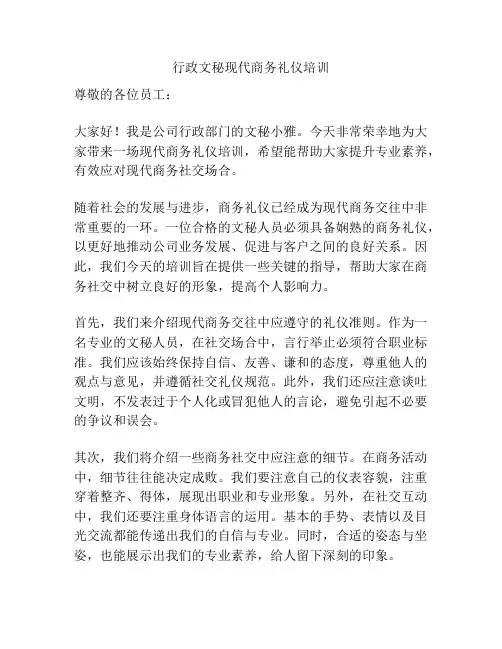 行政文秘现代商务礼仪培训

尊敬的各位员工：

大家好！我是公司行政部门的文秘小雅。今天非常荣幸地为大家带来一场现代商务礼仪培训，希望能帮助大家提升专业素养，有效应对现代商务社交场合。

随着社会的发展与进步，商务礼仪已经成为现代商务交往中非常重要的一环。一位合格的文秘人员必须具备娴熟的商务礼仪，以更好地推动公司业务发展、促进与客户之间的良好关系。因此，我们今天的培训旨在提供一些关键的指导，帮助大家在商务社交中树立良好的形象，提高个人影响力。

首先，我们来介绍现代商务交往中应遵守的礼仪准则。作为一名专业的文秘人员，在社交场合中，言行举止必须符合职业标准。我们应该始终保持自信、友善、谦和的态度，尊重他人的观点与意见，并遵循社交礼仪规范。此外，我们还应注意谈吐文明，不发表过于个人化或冒犯他人的言论，避免引起不必要的争议和误会。

其次，我们将介绍一些商务社交中应注意的细节。在商务活动中，细节往往能决定成败。我们要注意自己的仪表容貌，注重穿着整齐、得体，展现出职业和专业形象。另外，在社交互动中，我们还要注重身体语言的运用。基本的手势、表情以及目光交流都能传递出我们的自信与专业。同时，合适的姿态与坐姿，也能展示出我们的专业素养，给人留下深刻的印象。